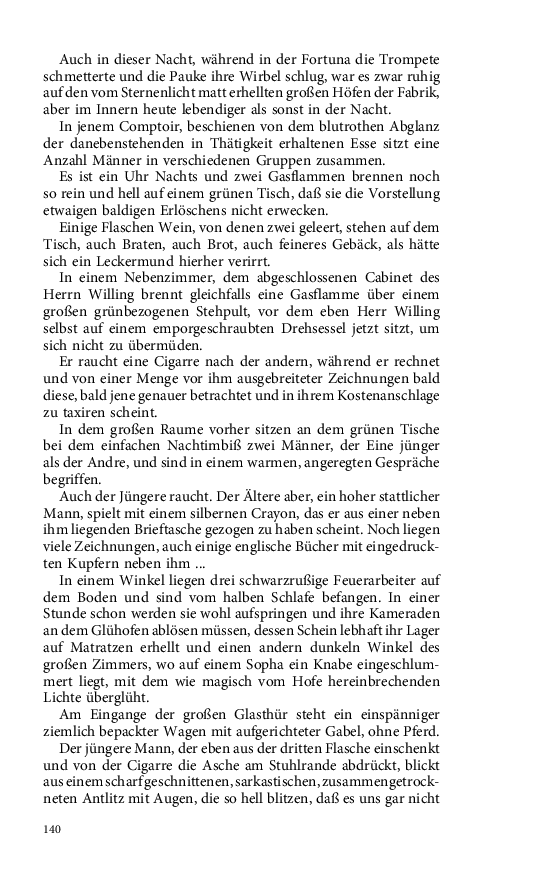 Auch in dieser Nacht, während in der Fortuna die Trompete schmetterte und die Pauke ihre Wirbel schlug, war es zwar ruhig auf den vom Sternenlicht matt erhellten großen Höfen der Fabrik, aber im Innern heute lebendiger als sonst in der Nacht.

In jenem Comptoir, beschienen von dem blutrothen Abglanz der danebenstehenden in Thätigkeit erhaltenen Esse sitzt eine Anzahl Männer in verschiedenen Gruppen zusammen.

Es ist ein Uhr Nachts und zwei Gasflammen brennen noch so rein und hell auf einem grünen Tisch, daß sie die Vorstellung etwaigen baldigen Erlöschens nicht erwecken.

Einige Flaschen Wein, von denen zwei geleert, stehen auf dem Tisch, auch Braten, auch Brot, auch feineres Gebäck, als hätte sich ein Leckermund hierher verirrt.

In einem Nebenzimmer, dem abgeschlossenen Cabinet des Herrn Willing brennt gleichfalls eine Gasflamme über einem großen grünbezogenen Stehpult, vor dem eben Herr Willing selbst auf einem emporgeschraubten Drehsessel jetzt sitzt, um sich nicht zu übermüden.

Er raucht eine Cigarre nach der andern, während er rechnet und von einer Menge vor ihm ausgebreiteter Zeichnungen bald diese, bald jene genauer betrachtet und in ihrem Kostenanschlage zu taxiren scheint.

In dem großen Raume vorher sitzen an dem grünen Tische bei dem einfachen Nachtimbiß zwei Männer, der Eine jünger als der Andre, und sind in einem warmen, angeregten Gespräche begriffen.

Auch der Jüngere raucht. Der Ältere aber, ein hoher stattlicher Mann, spielt mit einem silbernen Crayon, das er aus einer neben ihm liegenden Brieftasche gezogen zu haben scheint. Noch liegen viele Zeichnungen, auch einige englische Bücher mit eingedruckten Kupfern neben ihm ...

In einem Winkel liegen drei schwarzrußige Feuerarbeiter auf dem Boden und sind vom halben Schlafe befangen. In einer Stunde schon werden sie wohl aufspringen und ihre Kameraden an dem Glühofen ablösen müssen, dessen Schein lebhaft ihr Lager auf Matratzen erhellt und einen andern dunkeln Winkel des großen Zimmers, wo auf einem Sopha ein Knabe eingeschlummert liegt, mit dem wie magisch vom Hofe hereinbrechenden Lichte überglüht.

Am Eingange der großen Glasthür steht ein einspänniger ziemlich bepackter Wagen mit aufgerichteter Gabel, ohne Pferd.

Der jüngere Mann, der eben aus der dritten Flasche einschenkt und von der Cigarre die Asche am Stuhlrande abdrückt, blickt aus einem scharf geschnittenen, sarkastischen, zusammengetrockneten Antlitz mit Augen, die so hell blitzen, daß es uns gar nicht

140